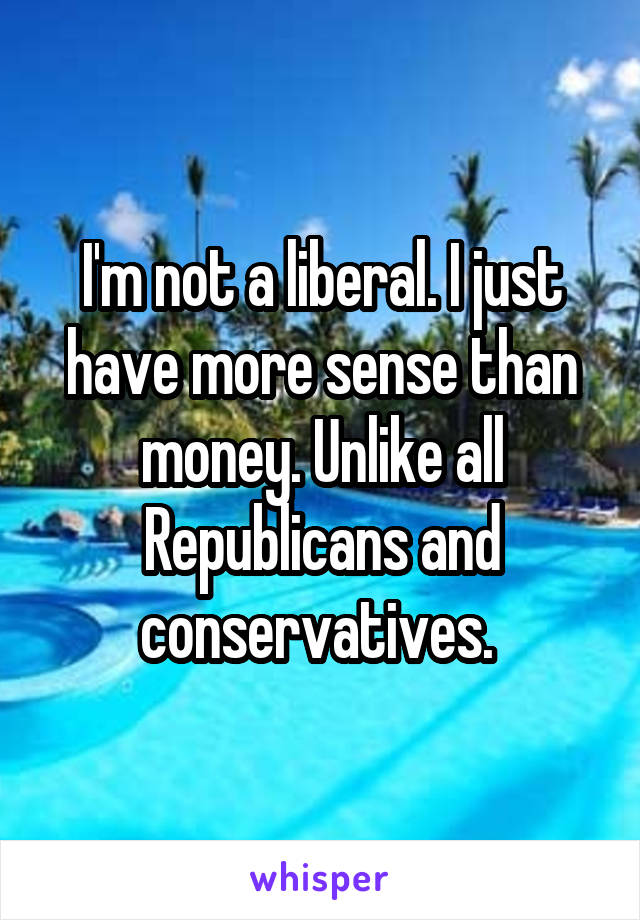 I'm not a liberal. I just have more sense than money. Unlike all Republicans and conservatives.

whisper